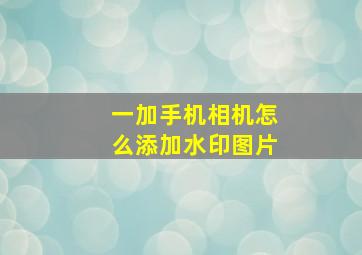 一加手机相机怎么添加水印图片